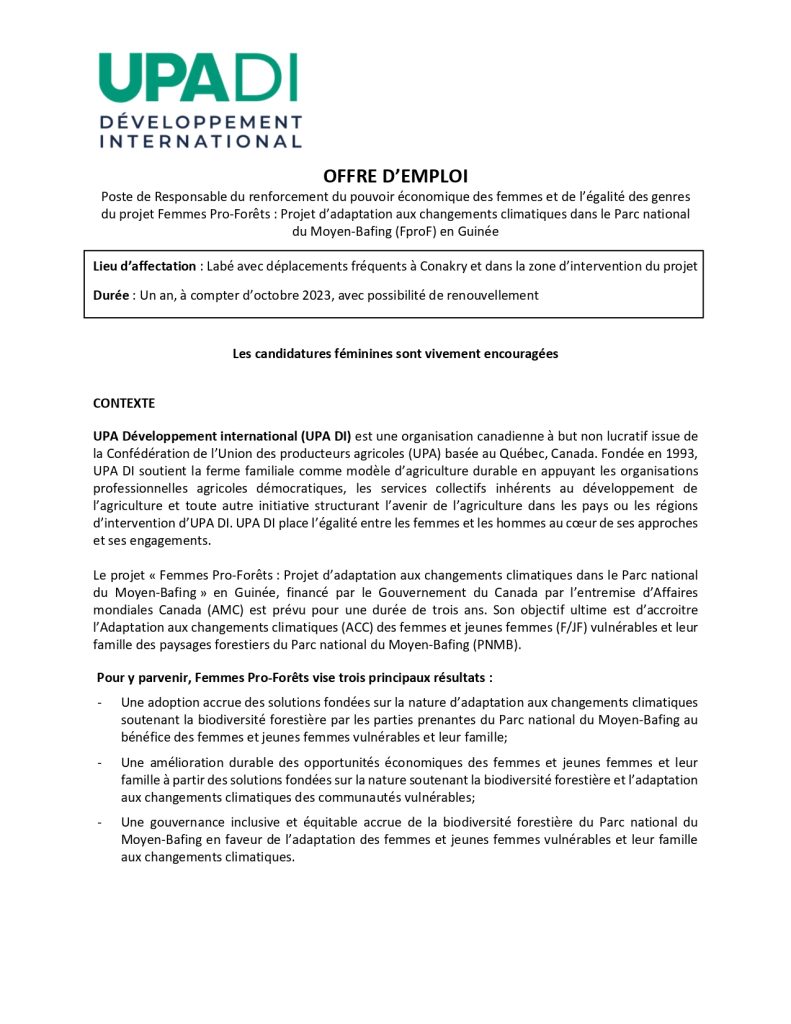 UPA DI
DÉVELOPPEMENT INTERNATIONAL

OFFRE D'EMPLOI

Poste de Responsable du renforcement du pouvoir économique des femmes et de l'égalité des genres du projet Femmes Pro-Forêts : Projet d'adaptation aux changements climatiques dans le Parc national du Moyen-Bafing (FproF) en Guinée

Lieu d'affectation : Labé avec déplacements fréquents à Conakry et dans la zone d'intervention du projet

Durée : Un an, à compter d'octobre 2023, avec possibilité de renouvellement

Les candidatures féminines sont vivement encouragées

CONTEXTE

UPA Développement international (UPA DI) est une organisation canadienne à but non lucratif issue de la Confédération de l'Union des producteurs agricoles (UPA) basée au Québec, Canada. Fondée en 1993, UPA DI soutient la ferme familiale comme modèle d'agriculture durable en appuyant les organisations professionnelles agricoles démocratiques, les services collectifs inhérents au développement de l'agriculture et toute autre initiative structurant l'avenir de l'agriculture dans les pays ou les régions d'intervention d'UPA DI. UPA DI place l'égalité entre les femmes et les hommes au cœur de ses approches et ses engagements.

Le projet « Femmes Pro-Forêts : Projet d'adaptation aux changements climatiques dans le Parc national du Moyen-Bafing » en Guinée, financé par le Gouvernement du Canada par l'entremise d'Affaires mondiales Canada (AMC) est prévu pour une durée de trois ans. Son objectif ultime est d'accroitre l'Adaptation aux changements climatiques (ACC) des femmes et jeunes femmes (F/JF) vulnérables et leur famille des paysages forestiers du Parc national du Moyen-Bafing (PNMB).

Pour y parvenir, Femmes Pro-Forêts vise trois principaux résultats :

- Une adoption accrue des solutions fondées sur la nature d'adaptation aux changements climatiques soutenant la biodiversité forestière par les parties prenantes du Parc national du Moyen-Bafing au bénéfice des femmes et jeunes femmes vulnérables et leur famille;
- Une amélioration durable des opportunités économiques des femmes et jeunes femmes et leur famille à partir des solutions fondées sur la nature soutenant la biodiversité forestière et l'adaptation aux changements climatiques des communautés vulnérables;
- Une gouvernance inclusive et équitable accrue de la biodiversité forestière du Parc national du Moyen-Bafing en faveur de l'adaptation des femmes et jeunes femmes vulnérables et leur famille aux changements climatiques.